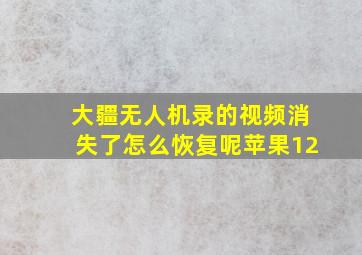 大疆无人机录的视频消失了怎么恢复呢苹果12